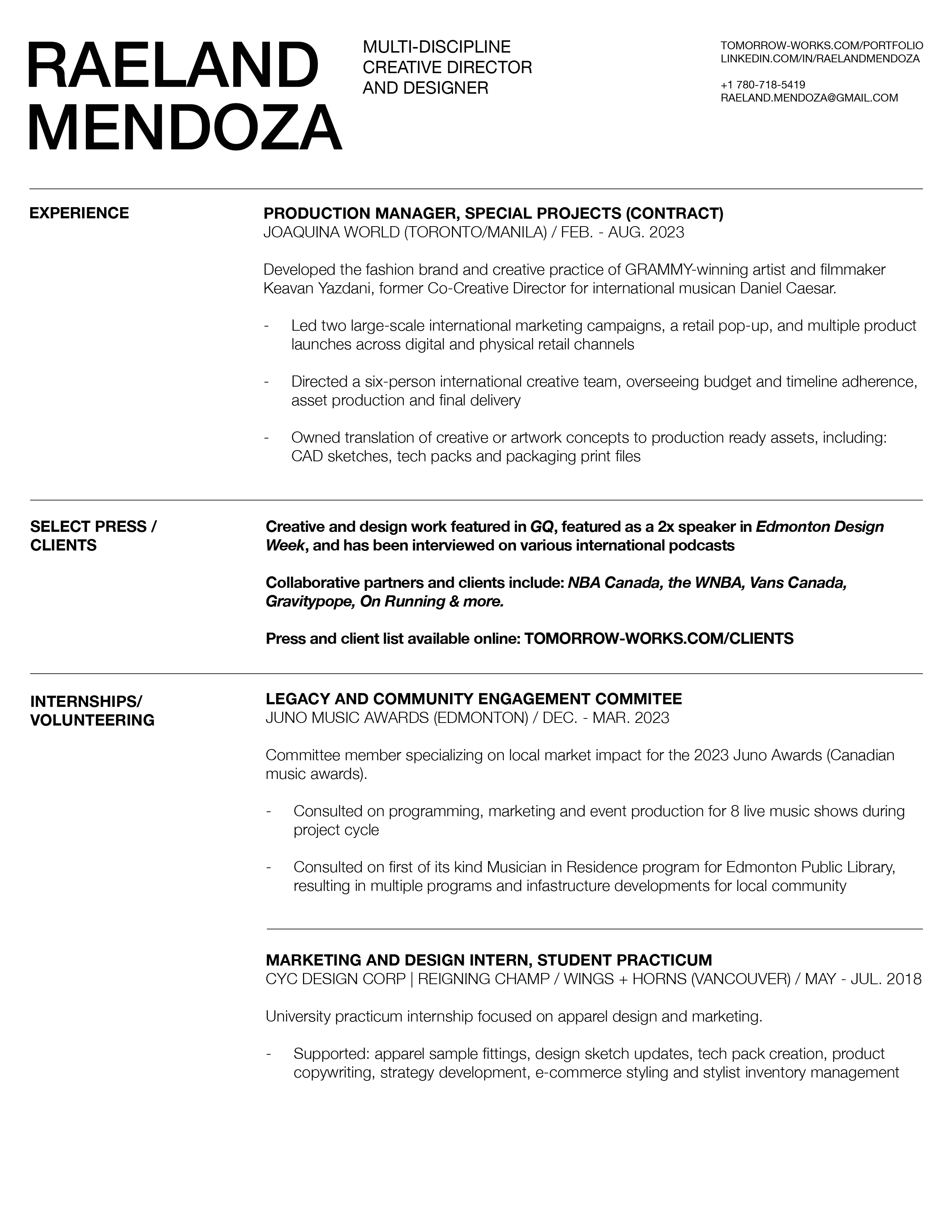 RAELAND MENDOZA

MULTI-DISCIPLINE CREATIVE DIRECTOR AND DESIGNER

TOMORROW-WORKS.COM/PORTFOLIO
LINKEDIN.COM/IN/RAELANDMENDOZA

+1 780-718-5419
RAELAND.MENDOZA@GMAIL.COM

EXPERIENCE

PRODUCTION MANAGER, SPECIAL PROJECTS (CONTRACT)
JOAQUINA WORLD (TORONTO/MANILA) / FEB. - AUG. 2023

Developed the fashion brand and creative practice of GRAMMY-winning artist and filmmaker Keavan Yazdani, former Co-Creative Director for international musican Daniel Caesar.

- Led two large-scale international marketing campaigns, a retail pop-up, and multiple product launches across digital and physical retail channels

- Directed a six-person international creative team, overseeing budget and timeline adherence, asset production and final delivery

- Owned translation of creative or artwork concepts to production ready assets, including: CAD sketches, tech packs and packaging print files

SELECT PRESS / CLIENTS

Creative and design work featured in GQ, featured as a 2x speaker in Edmonton Design Week, and has been interviewed on various international podcasts

Collaborative partners and clients include: NBA Canada, the WNBA, Vans Canada, Gravitypope, On Running & more.

Press and client list available online: TOMORROW-WORKS.COM/CLIENTS

INTERNSHIPS/ VOLUNTEERING

LEGACY AND COMMUNITY ENGAGEMENT COMMITEE
JUNO MUSIC AWARDS (EDMONTON) / DEC. - MAR. 2023

Committee member specializing on local market impact for the 2023 Juno Awards (Canadian music awards).

- Consulted on programming, marketing and event production for 8 live music shows during project cycle

- Consulted on first of its kind Musician in Residence program for Edmonton Public Library, resulting in multiple programs and infastructure developments for local community

MARKETING AND DESIGN INTERN, STUDENT PRACTICUM
CYC DESIGN CORP | REIGNING CHAMP / WINGS + HORNS (VANCOUVER) / MAY - JUL. 2018

University practicum internship focused on apparel design and marketing.

- Supported: apparel sample fittings, design sketch updates, tech pack creation, product copywriting, strategy development, e-commerce styling and stylist inventory management